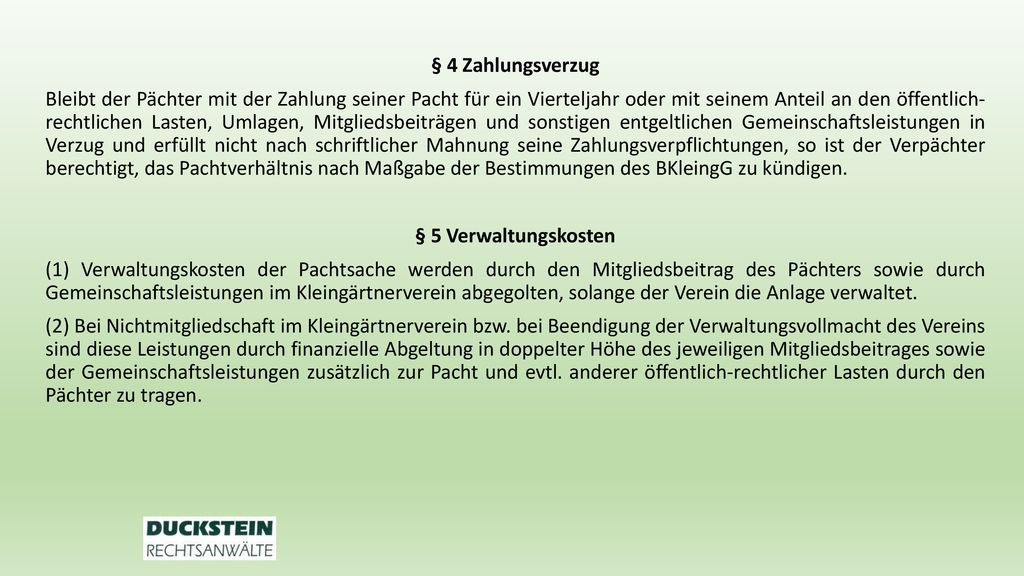 § 4 Zahlungsverzug

Bleibt der Pächter mit der Zahlung seiner Pacht für ein Vierteljahr oder mit seinem Anteil an den öffentlich-rechtlichen Lasten, Umlagen, Mitgliedsbeiträgen und sonstigen entgeltlichen Gemeinschaftsleistungen in Verzug und erfüllt nicht nach schriftlicher Mahnung seine Zahlungsverpflichtungen, so ist der Verpächter berechtigt, das Pachtverhältnis nach Maßgabe der Bestimmungen des BKleingG zu kündigen.

§ 5 Verwaltungskosten

(1) Verwaltungskosten der Pachtsache werden durch den Mitgliedsbeitrag des Pächters sowie durch Gemeinschaftsleistungen im Kleingärtnerverein abgegolten, solange der Verein die Anlage verwaltet.

(2) Bei Nichtmitgliedschaft im Kleingärtnerverein bzw. bei Beendigung der Verwaltungsvollmacht des Vereins sind diese Leistungen durch finanzielle Abgeltung in doppelter Höhe des jeweiligen Mitgliedsbeitrages sowie der Gemeinschaftsleistungen zusätzlich zur Pacht und evtl. anderer öffentlich-rechtlicher Lasten durch den Pächter zu tragen.

DUCKSTEIN
RECHTSANWÄLTE